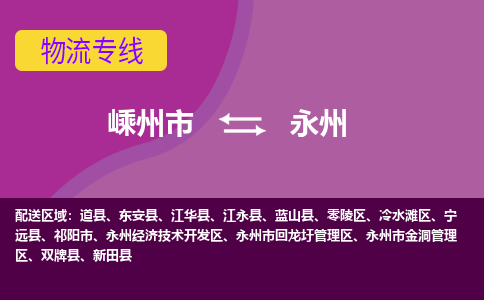 物流专线

嵊州市 永州

配送区域：道县、东安县、江华县、江永县、蓝山县、零陵区、冷水滩区、宁远县、祁阳市、永州经济技术开发区、永州市回龙圩管理区、永州市金洞管理区、双牌县、新田县